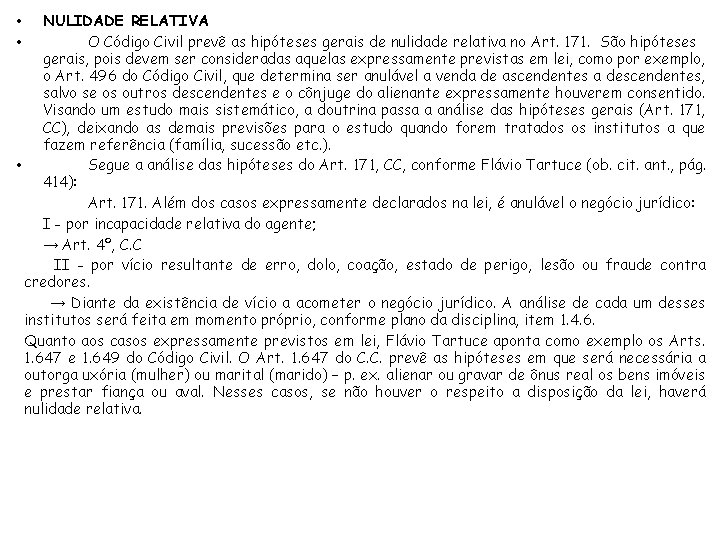 • NULIDADE RELATIVA

• O Código Civil prevê as hipóteses gerais de nulidade relativa no Art. 171. São hipóteses gerais, pois devem ser consideradas aquelas expressamente previstas em lei, como por exemplo, o Art. 496 do Código Civil, que determina ser anulável a venda de ascendentes a descendentes, salvo se os outros descendentes e o cônjuge do alienante expressamente houverem consentido. Visando um estudo mais sistemático, a doutrina passa a análise das hipóteses gerais (Art. 171, CC), deixando as demais previsões para o estudo quando forem tratados os institutos a que fazem referência (família, sucessão etc.).

• Segue a análise das hipóteses do Art. 171, CC, conforme Flávio Tartuce (ob. cit. ant., pág. 414):

Art. 171. Além dos casos expressamente declarados na lei, é anulável o negócio jurídico:

I - por incapacidade relativa do agente;

→ Art. 4º, C.C

II - por vício resultante de erro, dolo, coação, estado de perigo, lesão ou fraude contra credores.

→ Diante da existência de vício a acometer o negócio jurídico. A análise de cada um desses institutos será feita em momento próprio, conforme plano da disciplina, item 1.4.6.

Quanto aos casos expressamente previstos em lei, Flávio Tartuce aponta como exemplo os Arts. 1.647 e 1.649 do Código Civil. O Art. 1.647 do C.C. prevê as hipóteses em que será necessária a outorga uxória (mulher) ou marital (marido) – p. ex. alienar ou gravar de ônus real os bens imóveis e prestar fiança ou aval. Nesses casos, se não houver o respeito a disposição da lei, haverá nulidade relativa.